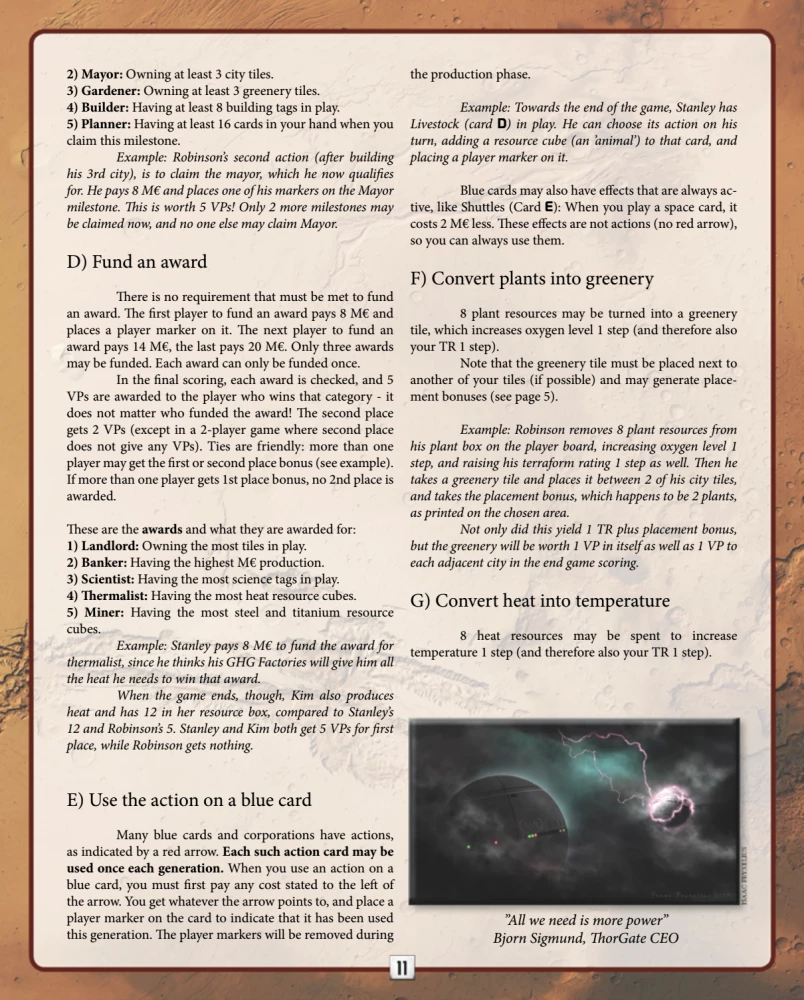 2) Mayor: Owning at least 3 city tiles.
3) Gardener: Owning at least 3 greenery tiles.
4) Builder: Having at least 8 building tags in play.
5) Planner: Having at least 16 cards in your hand when you claim this milestone.

Example: Robinson's second action (after building his 3rd city), is to claim the mayor, which he now qualifies for. He pays 8 M€ and places one of his markers on the Mayor milestone. This is worth 5 VPs! Only 2 more milestones may be claimed now, and no one else may claim Mayor.

D) Fund an award

There is no requirement that must be met to fund an award. The first player to fund an award pays 8 M€ and places a player marker on it. The next player to fund an award pays 14 M€, the last pays 20 M€. Only three awards may be funded. Each award can only be funded once.

In the final scoring, each award is checked, and 5 VPs are awarded to the player who wins that category - it does not matter who funded the award! The second place gets 2 VPs (except in a 2-player game where second place does not give any VPs). Ties are friendly: more than one player may get the first or second place bonus (see example). If more than one player gets 1st place bonus, no 2nd place is awarded.

These are the awards and what they are awarded for:
1) Landlord: Owning the most tiles in play.
2) Banker: Having the highest M€ production.
3) Scientist: Having the most science tags in play.
4) Thermalist: Having the most heat resource cubes.
5) Miner: Having the most steel and titanium resource cubes.

Example: Stanley pays 8 M€ to fund the award for thermalist, since he thinks his GHG Factories will give him all the heat he needs to win that award.

When the game ends, though, Kim also produces heat and has 12 in her resource box, compared to Stanley's 12 and Robinson's 5. Stanley and Kim both get 5 VPs for first place, while Robinson gets nothing.

E) Use the action on a blue card

Many blue cards and corporations have actions, as indicated by a red arrow. Each such action card may be used once each generation. When you use an action on a blue card, you must first pay any cost stated to the left of the arrow. You get whatever the arrow points to, and place a player marker on the card to indicate that it has been used this generation. The player markers will be removed during the production phase.

Example: Towards the end of the game, Stanley has Livestock (card D) in play. He can choose its action on his turn, adding a resource cube (an 'animal') to that card, and placing a player marker on it.

Blue cards may also have effects that are always active, like Shuttles (Card E): When you play a space card, it costs 2 M€ less. These effects are not actions (no red arrow), so you can always use them.

F) Convert plants into greenery

8 plant resources may be turned into a greenery tile, which increases oxygen level 1 step (and therefore also your TR 1 step).

Note that the greenery tile must be placed next to another of your tiles (if possible) and may generate placement bonuses (see page 5).

Example: Robinson removes 8 plant resources from his plant box on the player board, increasing oxygen level 1 step, and raising his terraform rating 1 step as well. Then he takes a greenery tile and places it between 2 of his city tiles, and takes the placement bonus, which happens to be 2 plants, as printed on the chosen area.

Not only did this yield 1 TR plus placement bonus, but the greenery will be worth 1 VP in itself as well as 1 VP to each adjacent city in the end game scoring.

G) Convert heat into temperature

8 heat resources may be spent to increase temperature 1 step (and therefore also your TR 1 step).

"All we need is more power"
Bjorn Sigmund, ThorGate CEO

11